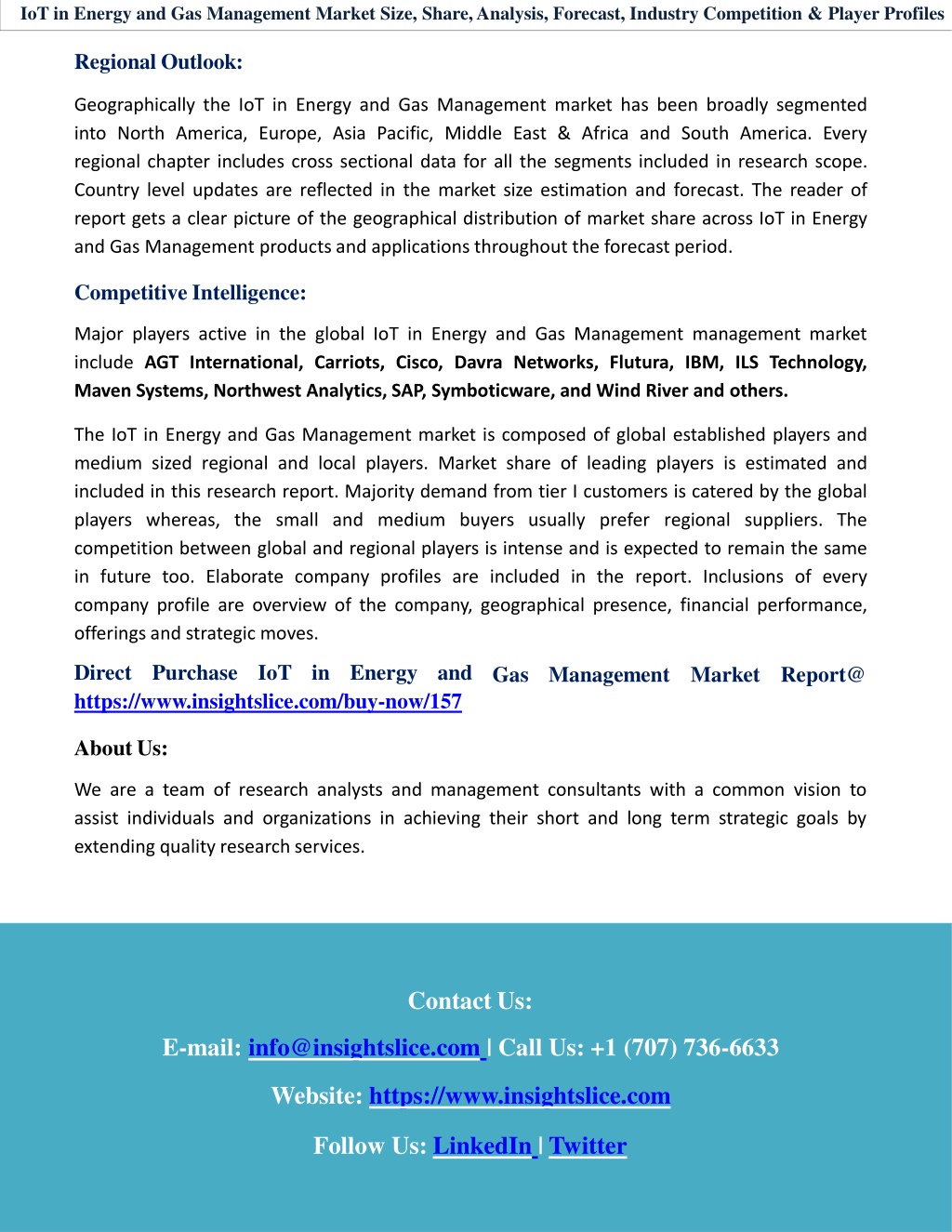 IoT in Energy and Gas Management Market Size, Share, Analysis, Forecast, Industry Competition & Player Profiles

Regional Outlook:

Geographically the IoT in Energy and Gas Management market has been broadly segmented into North America, Europe, Asia Pacific, Middle East & Africa and South America. Every regional chapter includes cross sectional data for all the segments included in research scope. Country level updates are reflected in the market size estimation and forecast. The reader of report gets a clear picture of the geographical distribution of market share across IoT in Energy and Gas Management products and applications throughout the forecast period.

Competitive Intelligence:

Major players active in the global IoT in Energy and Gas Management management market include AGT International, Carriots, Cisco, Davra Networks, Flutura, IBM, ILS Technology, Maven Systems, Northwest Analytics, SAP, Symboticware, and Wind River and others.

The IoT in Energy and Gas Management market is composed of global established players and medium sized regional and local players. Market share of leading players is estimated and included in this research report. Majority demand from tier I customers is catered by the global players whereas, the small and medium buyers usually prefer regional suppliers. The competition between global and regional players is intense and is expected to remain the same in future too. Elaborate company profiles are included in the report. Inclusions of every company profile are overview of the company, geographical presence, financial performance, offerings and strategic moves.

Direct Purchase IoT in Energy and Gas Management Market Report@ https://www.insightslice.com/buy-now/157

About Us:

We are a team of research analysts and management consultants with a common vision to assist individuals and organizations in achieving their short and long term strategic goals by extending quality research services.

Contact Us:

E-mail: info@insightslice.com | Call Us: +1 (707) 736-6633

Website: https://www.insightslice.com

Follow Us: LinkedIn | Twitter